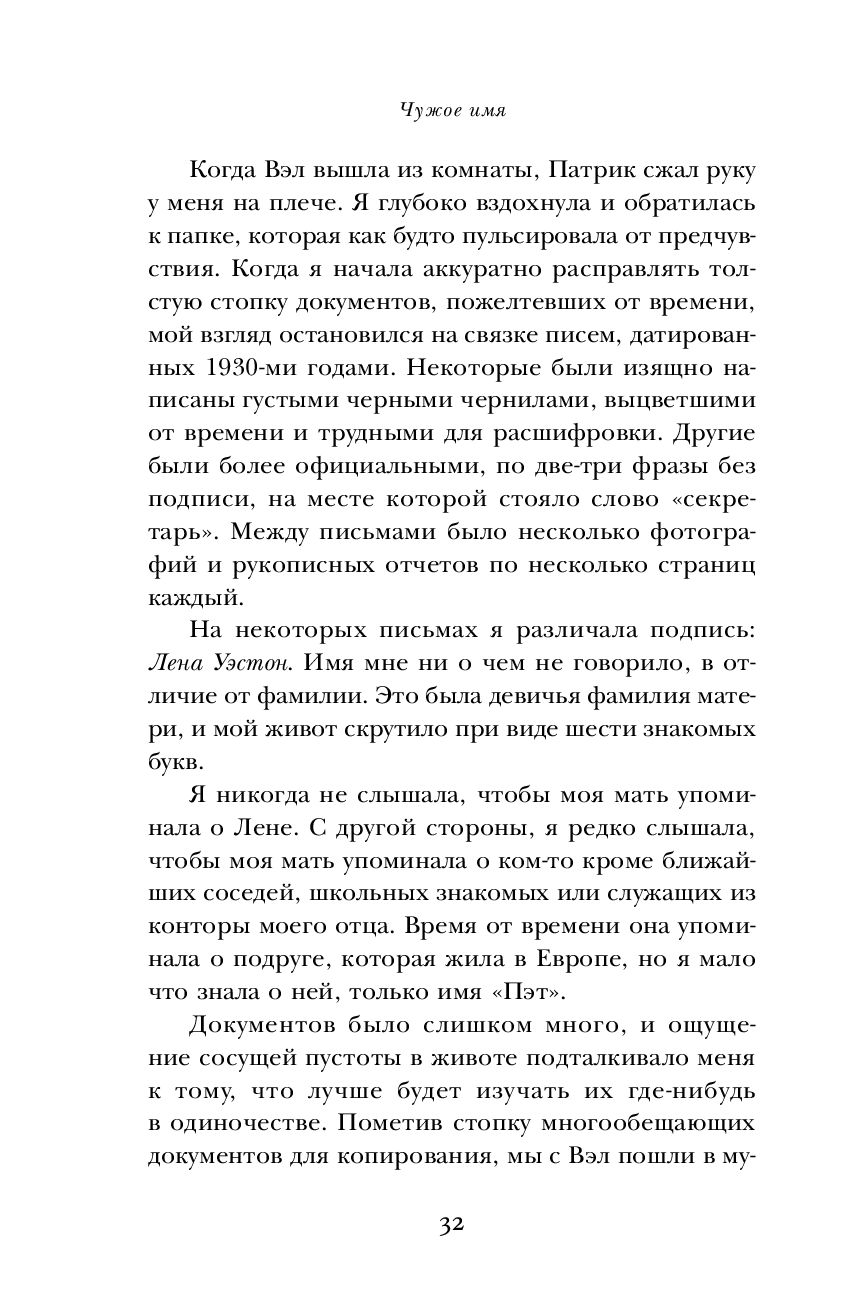 Чужое имя

Когда Вэл вышла из комнаты, Патрик сжал руку у меня на плече. Я глубоко вздохнула и обратилась к папке, которая как будто пульсировала от предчувствия. Когда я начала аккуратно расправлять толстую стопку документов, пожелтевших от времени, мой взгляд остановился на связке писем, датированных 1930-ми годами. Некоторые были изящно написаны густыми черными чернилами, выцветшими от времени и трудными для расшифровки. Другие были более официальными, по две-три фразы без подписи, на месте которой стояло слово «секретарь». Между письмами было несколько фотографий и рукописных отчетов по несколько страниц каждый.

На некоторых письмах я различала подпись: Лена Уэстон. Имя мне ни о чем не говорило, в отличие от фамилии. Это была девичья фамилия матери, и мой живот скрутило при виде шести знакомых букв.

Я никогда не слышала, чтобы моя мать упоминала о Лене. С другой стороны, я редко слышала, чтобы моя мать упоминала о ком-то кроме ближайших соседей, школьных знакомых или служащих из конторы моего отца. Время от времени она упоминала о подруге, которая жила в Европе, но я мало что знала о ней, только имя «Пэт».

Документов было слишком много, и ощущение сосущей пустоты в животе подталкивало меня к тому, что лучше будет изучать их где-нибудь в одиночестве. Пометив стопку многообещающих документов для копирования, мы с Вэл пошли в му-

32